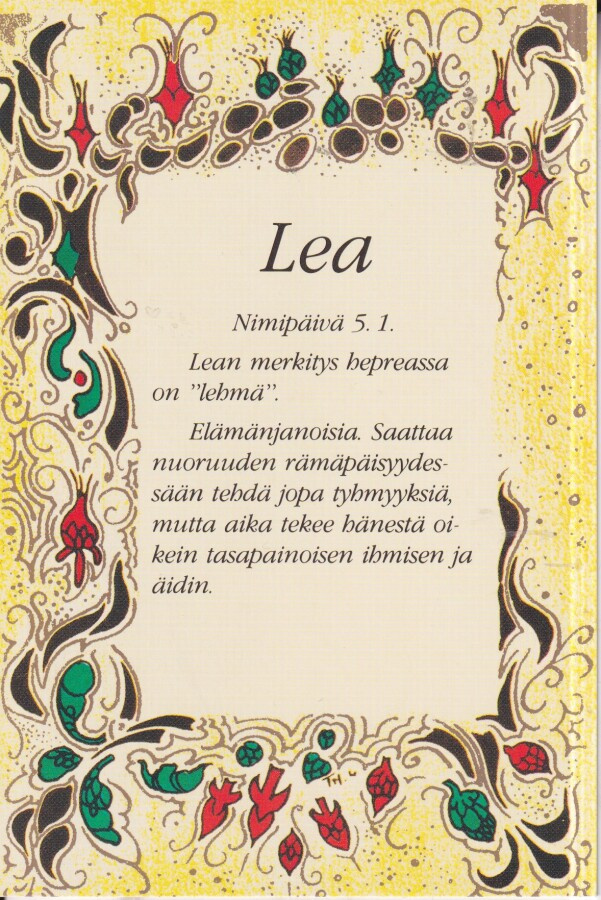 Lea

Nimipäivä 5. 1.

Lean merkitys hepreassa on "lehmä".

Elämänjanoisia. Saattaa nuoruuden rämäpäisyydessään tehdä jopa tyhmyyksiä, mutta aika tekee hänestä oikein tasapainoisen ihmisen ja äidin.